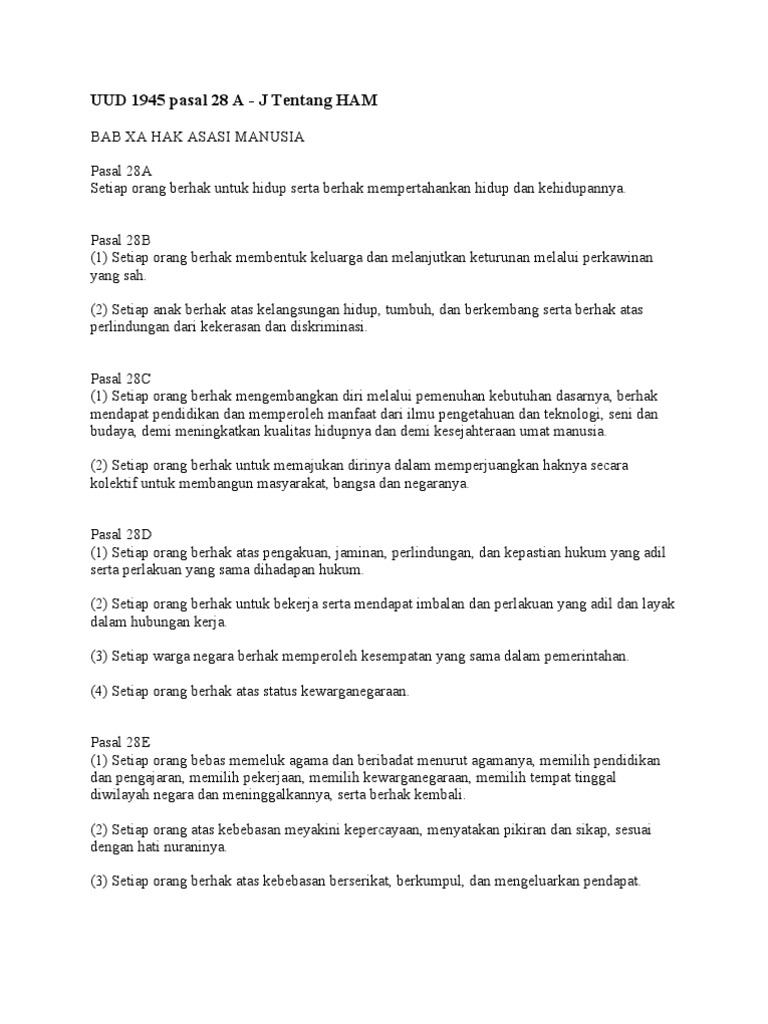 UUD 1945 pasal 28 A - J Tentang HAM

BAB XA HAK ASASI MANUSIA

Pasal 28A
Setiap orang berhak untuk hidup serta berhak mempertahankan hidup dan kehidupannya.

Pasal 28B
(1) Setiap orang berhak membentuk keluarga dan melanjutkan keturunan melalui perkawinan yang sah.

(2) Setiap anak berhak atas kelangsungan hidup, tumbuh, dan berkembang serta berhak atas perlindungan dari kekerasan dan diskriminasi.

Pasal 28C
(1) Setiap orang berhak mengembangkan diri melalui pemenuhan kebutuhan dasarnya, berhak mendapat pendidikan dan memperoleh manfaat dari ilmu pengetahuan dan teknologi, seni dan budaya, demi meningkatkan kualitas hidupnya dan demi kesejahteraan umat manusia.

(2) Setiap orang berhak untuk memajukan dirinya dalam memperjuangkan haknya secara kolektif untuk membangun masyarakat, bangsa dan negaranya.

Pasal 28D
(1) Setiap orang berhak atas pengakuan, jaminan, perlindungan, dan kepastian hukum yang adil serta perlakuan yang sama dihadapan hukum.

(2) Setiap orang berhak untuk bekerja serta mendapat imbalan dan perlakuan yang adil dan layak dalam hubungan kerja.

(3) Setiap warga negara berhak memperoleh kesempatan yang sama dalam pemerintahan.

(4) Setiap orang berhak atas status kewarganegaraan.

Pasal 28E
(1) Setiap orang bebas memeluk agama dan beribadat menurut agamanya, memilih pendidikan dan pengajaran, memilih pekerjaan, memilih kewarganegaraan, memilih tempat tinggal diwilayah negara dan meninggalkannya, serta berhak kembali.

(2) Setiap orang atas kebebasan meyakini kepercayaan, menyatakan pikiran dan sikap, sesuai dengan hati nuraninya.

(3) Setiap orang berhak atas kebebasan berserikat, berkumpul, dan mengeluarkan pendapat.